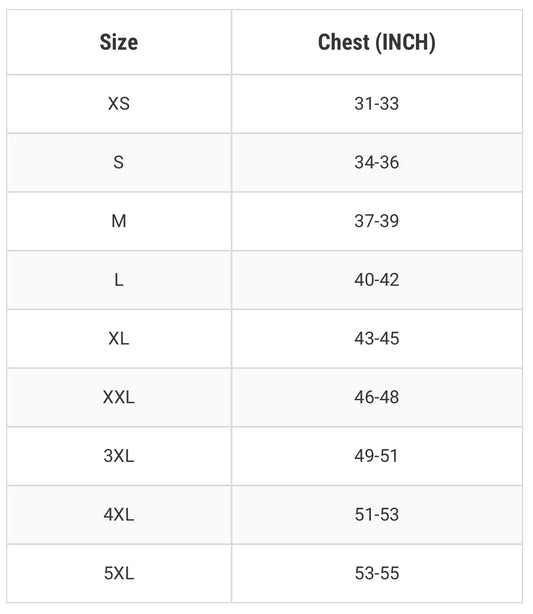 | Size | Chest (INCH) |
|---|---|
| XS | 31-33 |
| S | 34-36 |
| M | 37-39 |
| L | 40-42 |
| XL | 43-45 |
| XXL | 46-48 |
| 3XL | 49-51 |
| 4XL | 51-53 |
| 5XL | 53-55 |